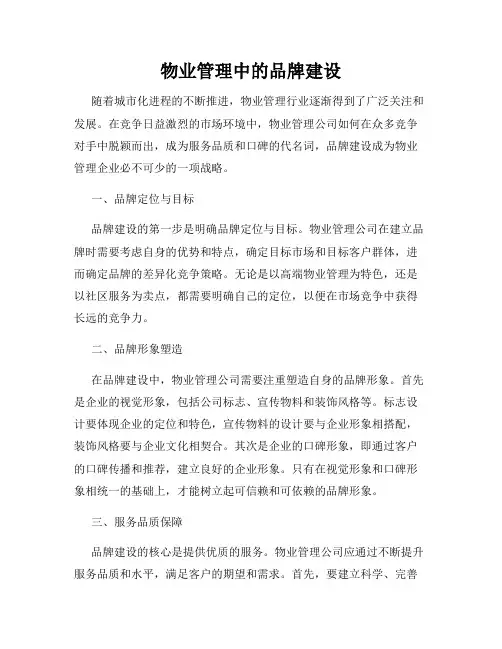 物业管理中的品牌建设

随着城市化进程的不断推进，物业管理行业逐渐得到了广泛关注和发展。在竞争日益激烈的市场环境中，物业管理公司如何在众多竞争对手中脱颖而出，成为服务品质和口碑的代名词，品牌建设成为物业管理企业必不可少的一项战略。

一、品牌定位与目标

品牌建设的第一步是明确品牌定位与目标。物业管理公司在建立品牌时需要考虑自身的优势和特点，确定目标市场和目标客户群体，进而确定品牌的差异化竞争策略。无论是以高端物业管理为特色，还是以社区服务为卖点，都需要明确自己的定位，以便在市场竞争中获得长远的竞争力。

二、品牌形象塑造

在品牌建设中，物业管理公司需要注重塑造自身的品牌形象。首先是企业的视觉形象，包括公司标志、宣传物料和装饰风格等。标志设计要体现企业的定位和特色，宣传物料的设计要与企业形象相搭配，装饰风格要与企业文化相契合。其次是企业的口碑形象，即通过客户的口碑传播和推荐，建立良好的企业形象。只有在视觉形象和口碑形象相统一的基础上，才能树立起可信赖和可依赖的品牌形象。

三、服务品质保障

品牌建设的核心是提供优质的服务。物业管理公司应通过不断提升服务品质和水平，满足客户的期望和需求。首先，要建立科学、完善